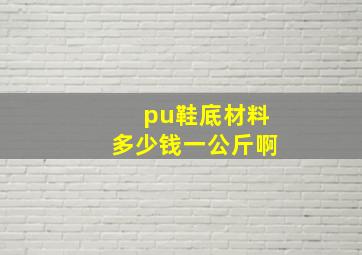 pu鞋底材料
多少钱一公斤啊